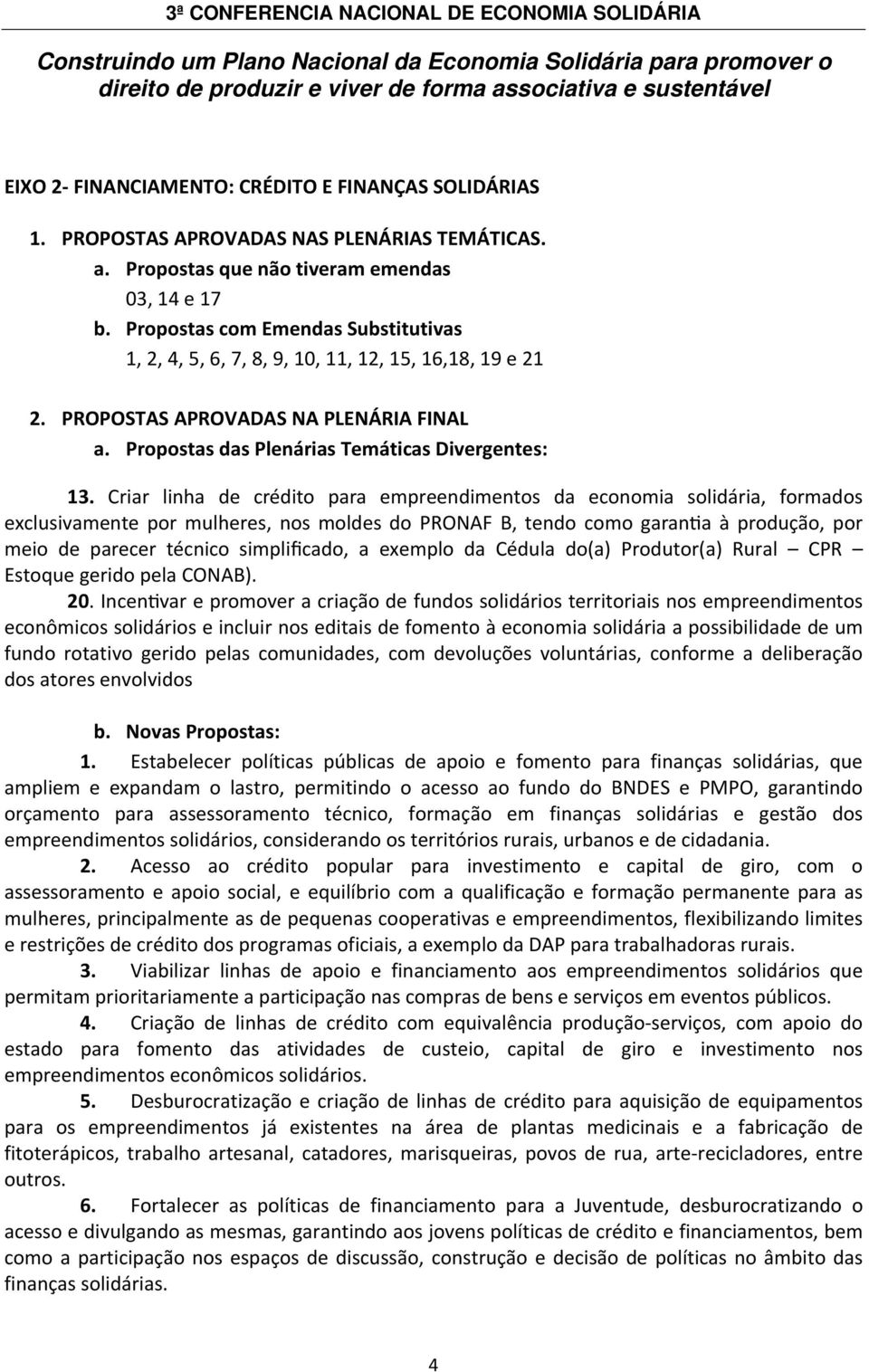 3ª CONFERENCIA NACIONAL DE ECONOMIA SOLIDÁRIA

Construindo um Plano Nacional da Economia Solidária para promover o direito de produzir e viver de forma associativa e sustentável

EIXO 2- FINANCIAMENTO: CRÉDITO E FINANÇAS SOLIDÁRIAS

1. PROPOSTAS APROVADAS NAS PLENÁRIAS TEMÁTICAS.
a. Propostas que não tiveram emendas
03, 14 e 17
b. Propostas com Emendas Substitutivas
1, 2, 4, 5, 6, 7, 8, 9, 10, 11, 12, 15, 16,18, 19 e 21

2. PROPOSTAS APROVADAS NA PLENÁRIA FINAL
a. Propostas das Plenárias Temáticas Divergentes:

13. Criar linha de crédito para empreendimentos da economia solidária, formados exclusivamente por mulheres, nos moldes do PRONAF B, tendo como garantia à produção, por meio de parecer técnico simplificado, a exemplo da Cédula do(a) Produtor(a) Rural – CPR – Estoque gerido pela CONAB).

20. Incentivar e promover a criação de fundos solidários territoriais nos empreendimentos econômicos solidários e incluir nos editais de fomento à economia solidária a possibilidade de um fundo rotativo gerido pelas comunidades, com devoluções voluntárias, conforme a deliberação dos atores envolvidos

b. Novas Propostas:

1. Estabelecer políticas públicas de apoio e fomento para finanças solidárias, que ampliem e expandam o lastro, permitindo o acesso ao fundo do BNDES e PMPO, garantindo orçamento para assessoramento técnico, formação em finanças solidárias e gestão dos empreendimentos solidários, considerando os territórios rurais, urbanos e de cidadania.

2. Acesso ao crédito popular para investimento e capital de giro, com o assessoramento e apoio social, e equilíbrio com a qualificação e formação permanente para as mulheres, principalmente as de pequenas cooperativas e empreendimentos, flexibilizando limites e restrições de crédito dos programas oficiais, a exemplo da DAP para trabalhadoras rurais.

3. Viabilizar linhas de apoio e financiamento aos empreendimentos solidários que permitam prioritariamente a participação nas compras de bens e serviços em eventos públicos.

4. Criação de linhas de crédito com equivalência produção-serviços, com apoio do estado para fomento das atividades de custeio, capital de giro e investimento nos empreendimentos econômicos solidários.

5. Desburocratização e criação de linhas de crédito para aquisição de equipamentos para os empreendimentos já existentes na área de plantas medicinais e a fabricação de fitoterápicos, trabalho artesanal, catadores, marisqueiras, povos de rua, arte-recicladores, entre outros.

6. Fortalecer as políticas de financiamento para a Juventude, desburocratizando o acesso e divulgando as mesmas, garantindo aos jovens políticas de crédito e financiamentos, bem como a participação nos espaços de discussão, construção e decisão de políticas no âmbito das finanças solidárias.

4